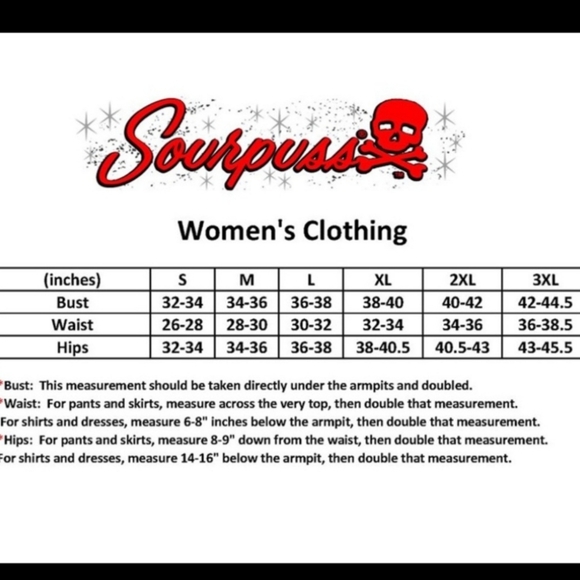 Sourpuss

Women's Clothing

| (inches) | S | M | L | XL | 2XL | 3XL |
|---|---|---|---|---|---|---|
| Bust | 32-34 | 34-36 | 36-38 | 38-40 | 40-42 | 42-44.5 |
| Waist | 26-28 | 28-30 | 30-32 | 32-34 | 34-36 | 36-38.5 |
| Hips | 32-34 | 34-36 | 36-38 | 38-40.5 | 40.5-43 | 43-45.5 |

*Bust: This measurement should be taken directly under the armpits and doubled.
*Waist: For pants and skirts, measure across the very top, then double that measurement.
For shirts and dresses, measure 6-8" inches below the armpit, then double that measurement.
*Hips: For pants and skirts, measure 8-9" down from the waist, then double that measurement.
For shirts and dresses, measure 14-16" below the armpit, then double that measurement.